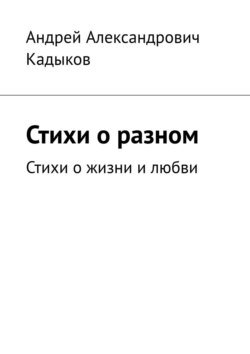 Андрей Александрович Кадыков

Стихи о разном

Стихи о жизни и любви